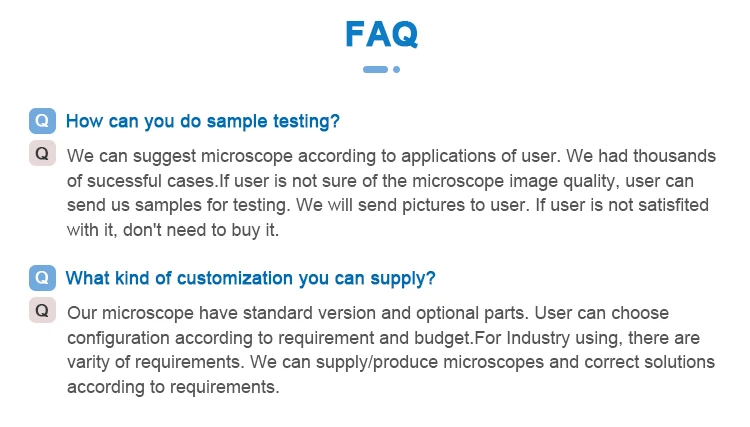 FAQ

Q How can you do sample testing?

Q We can suggest microscope according to applications of user. We had thousands of sucessful cases.If user is not sure of the microscope image quality, user can send us samples for testing. We will send pictures to user. If user is not satisfited with it, don't need to buy it.

Q What kind of customization you can supply?

Q Our microscope have standard version and optional parts. User can choose configuration according to requirement and budget.For Industry using, there are varity of requirements. We can supply/produce microscopes and correct solutions according to requirements.